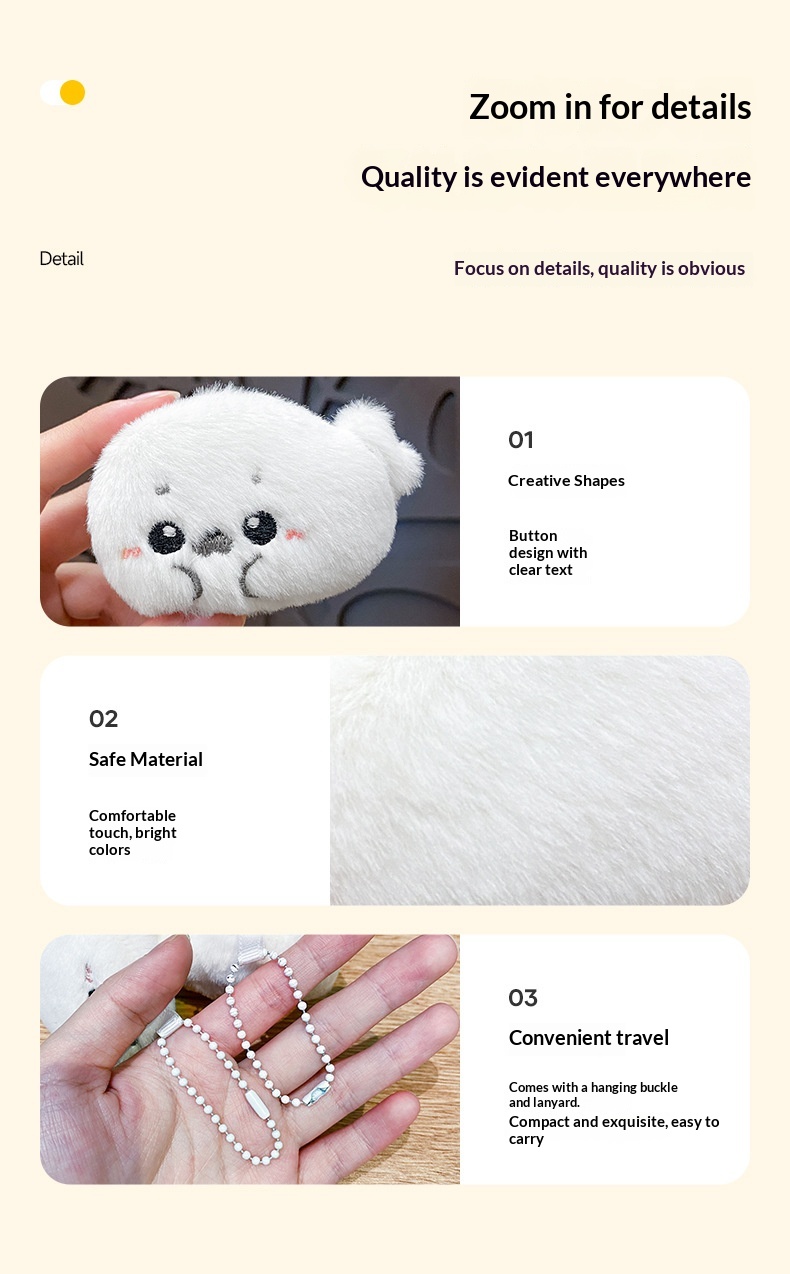 Zoom in for details

Quality is evident everywhere

Detail

Focus on details, quality is obvious

01

Creative Shapes

Button design with clear text

02

Safe Material

Comfortable touch, bright colors

03

Convenient travel

Comes with a hanging buckle and lanyard.

Compact and exquisite, easy to carry